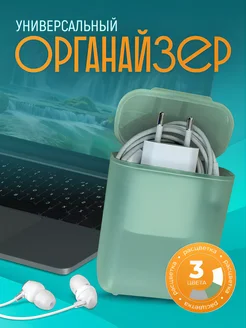 УНИВЕРСАЛЬНЫЙ
ОРГАНАЙЗЕР

расцветка расцветка расцветка расцветка
3
ЦВЕТА